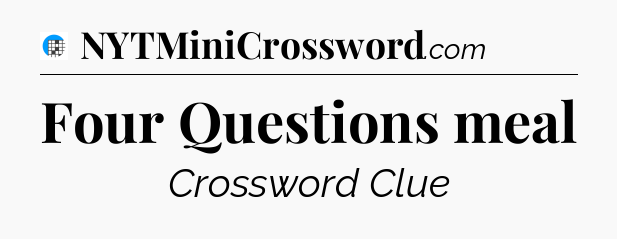 NYTMiniCrossword.com

Four Questions meal

Crossword Clue